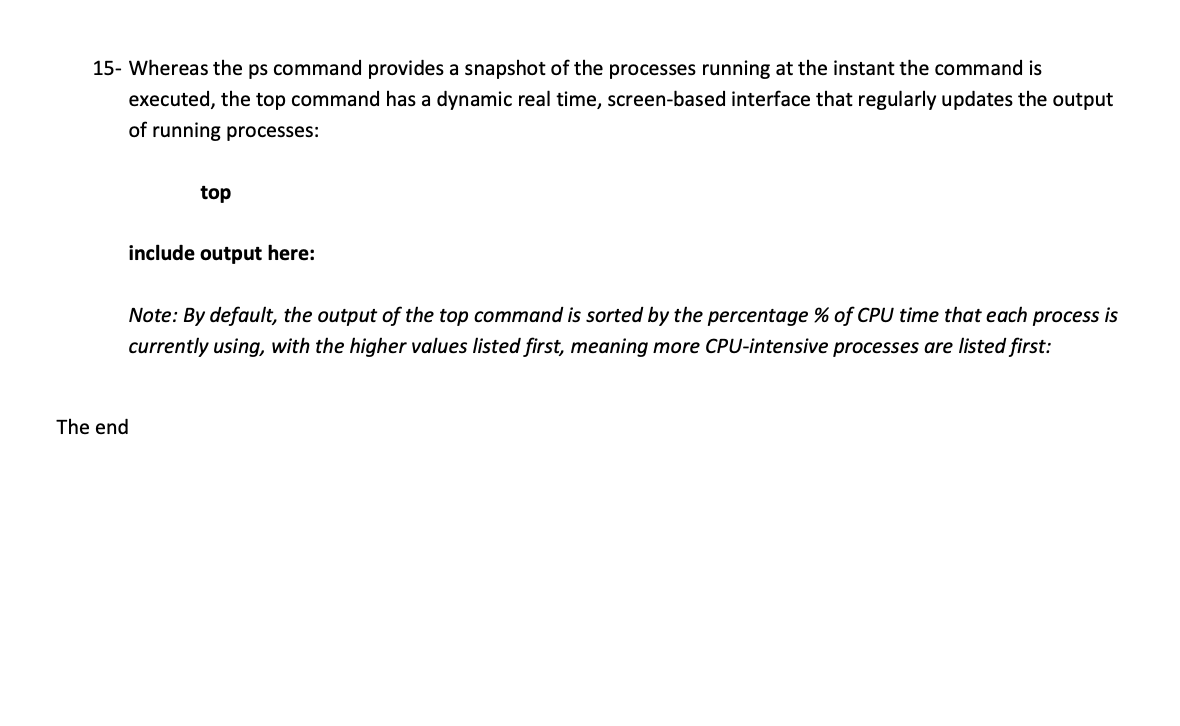 15- Whereas the ps command provides a snapshot of the processes running at the instant the command is executed, the top command has a dynamic real time, screen-based interface that regularly updates the output of running processes:

top

include output here:

Note: By default, the output of the top command is sorted by the percentage % of CPU time that each process is currently using, with the higher values listed first, meaning more CPU-intensive processes are listed first:

The end